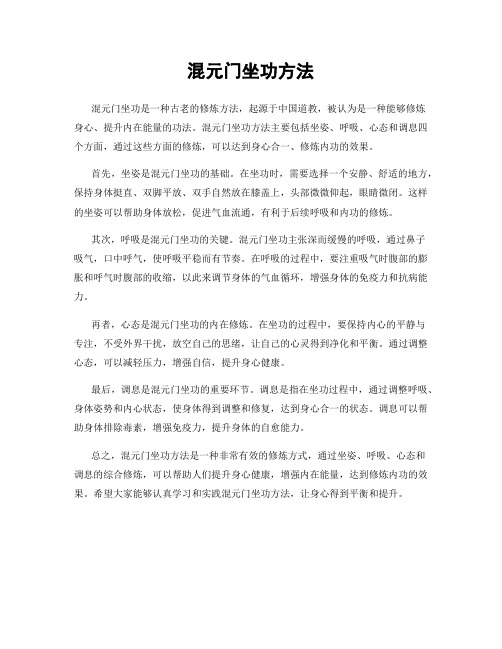 混元门坐功方法

混元门坐功是一种古老的修炼方法，起源于中国道教，被认为是一种能够修炼身心、提升内在能量的功法。混元门坐功方法主要包括坐姿、呼吸、心态和调息四个方面，通过这些方面的修炼，可以达到身心合一、修炼内功的效果。

首先，坐姿是混元门坐功的基础。在坐功时，需要选择一个安静、舒适的地方，保持身体挺直、双脚平放、双手自然放在膝盖上，头部微微仰起，眼睛微闭。这样的坐姿可以帮助身体放松，促进气血流通，有利于后续呼吸和内功的修炼。

其次，呼吸是混元门坐功的关键。混元门坐功主张深而缓慢的呼吸，通过鼻子吸气，口中呼气，使呼吸平稳而有节奏。在呼吸的过程中，要注重吸气时腹部的膨胀和呼气时腹部的收缩，以此来调节身体的气血循环，增强身体的免疫力和抗病能力。

再者，心态是混元门坐功的内在修炼。在坐功的过程中，要保持内心的平静与专注，不受外界干扰，放空自己的思绪，让自己的心灵得到净化和平衡。通过调整心态，可以减轻压力，增强自信，提升身心健康。

最后，调息是混元门坐功的重要环节。调息是指在坐功过程中，通过调整呼吸、身体姿势和内心状态，使身体得到调整和修复，达到身心合一的状态。调息可以帮助身体排除毒素，增强免疫力，提升身体的自愈能力。

总之，混元门坐功方法是一种非常有效的修炼方式，通过坐姿、呼吸、心态和调息的综合修炼，可以帮助人们提升身心健康，增强内在能量，达到修炼内功的效果。希望大家能够认真学习和实践混元门坐功方法，让身心得到平衡和提升。